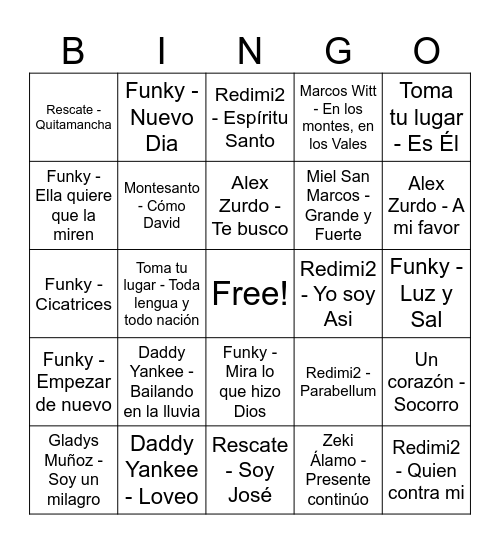 | B | I | N | G | O |
|---|---|---|---|---|
| Rescate - Quitamancha | Funky - Nuevo Dia | Redimi2 - Espíritu Santo | Marcos Witt - En los montes, en los Vales | Toma tu lugar - Es Él |
| Funky - Ella quiere que la miren | Montesanto - Cómo David | Alex Zurdo - Te busco | Miel San Marcos - Grande y Fuerte | Alex Zurdo - A mi favor |
| Funky - Cicatrices | Toma tu lugar - Toda lengua y todo nación | Free! | Redimi2 - Yo soy Asi | Funky - Luz y Sal |
| Funky - Empezar de nuevo | Daddy Yankee - Bailando en la lluvia | Funky - Mira lo que hizo Dios | Redimi2 - Parabellum | Un corazón - Socorro |
| Gladys Muñoz - Soy un milagro | Daddy Yankee - Loveo | Rescate - Soy José | Zeki Álamo - Presente continúo | Redimi2 - Quien contra mi |